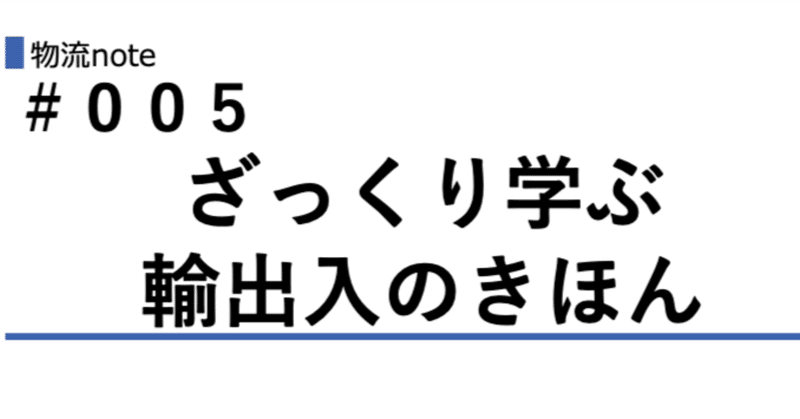 物流note
＃００５
ざっくり学ぶ
輸出入のきほん